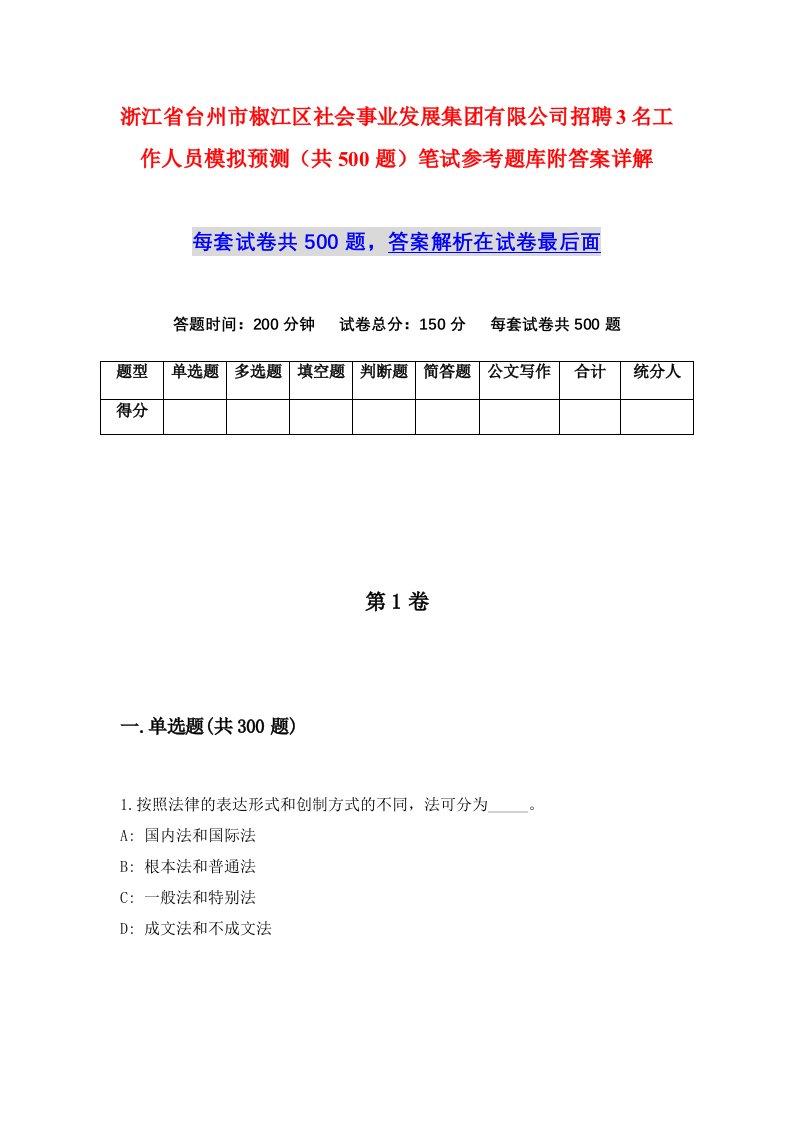 浙江省台州市椒江区社会事业发展集团有限公司招聘3名工作人员模拟预测（共500题）笔试参考题库附答案详解

每套试卷共500题，答案解析在试卷最后面

答题时间：200分钟　试卷总分：150分　每套试卷共500题

| 题型 | 单选题 | 多选题 | 填空题 | 判断题 | 简答题 | 公文写作 | 合计 | 统分人 |
|---|---|---|---|---|---|---|---|---|
| 得分 | | | | | | | | |

第1卷

一.单选题(共300题)

1.按照法律的表达形式和创制方式的不同，法可分为_____。
A: 国内法和国际法
B: 根本法和普通法
C: 一般法和特别法
D: 成文法和不成文法